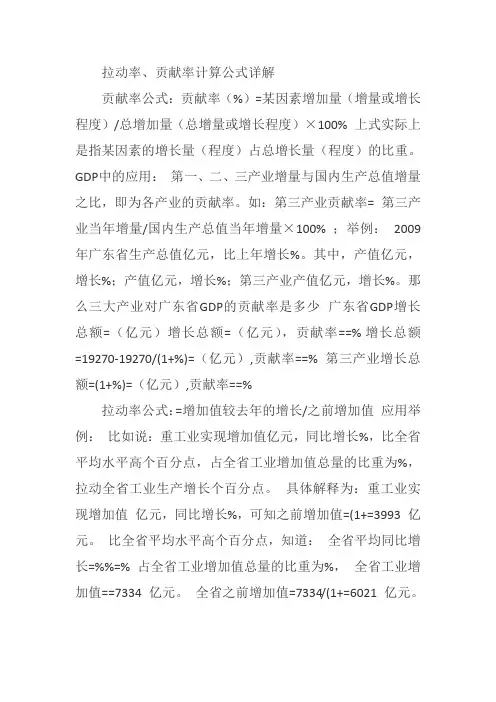 拉动率、贡献率计算公式详解

贡献率公式：贡献率（%）=某因素增加量（增量或增长程度）/总增加量（总增量或增长程度）×100% 上式实际上是指某因素的增长量（程度）占总增长量（程度）的比重。GDP中的应用： 第一、二、三产业增量与国内生产总值增量之比，即为各产业的贡献率。如：第三产业贡献率= 第三产业当年增量/国内生产总值当年增量×100% ；举例： 2009年广东省生产总值亿元，比上年增长%。其中，产值亿元，增长%；产值亿元，增长%；第三产业产值亿元，增长%。那么三大产业对广东省GDP的贡献率是多少 广东省GDP增长总额=（亿元）增长总额=（亿元），贡献率==% 增长总额=19270-19270/(1+%)=（亿元）,贡献率==% 第三产业增长总额=(1+%)=（亿元）,贡献率==%

拉动率公式：=增加值较去年的增长/之前增加值 应用举例： 比如说：重工业实现增加值亿元，同比增长%，比全省平均水平高个百分点，占全省工业增加值总量的比重为%，拉动全省工业生产增长个百分点。 具体解释为：重工业实现增加值 亿元，同比增长%，可知之前增加值=(1+=3993 亿元。 比全省平均水平高个百分点，知道： 全省平均同比增长=%%=% 占全省工业增加值总量的比重为%， 全省工业增加值==7334 亿元。 全省之前增加值=7334/(1+=6021 亿元。